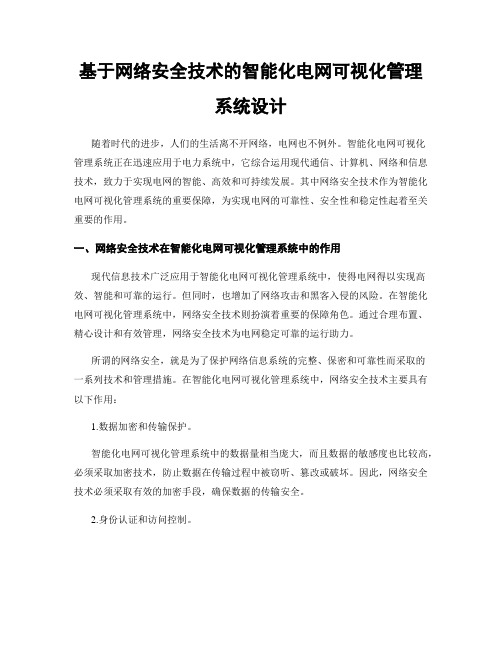 基于网络安全技术的智能化电网可视化管理系统设计

随着时代的进步，人们的生活离不开网络，电网也不例外。智能化电网可视化管理系统正在迅速应用于电力系统中，它综合运用现代通信、计算机、网络和信息技术，致力于实现电网的智能、高效和可持续发展。其中网络安全技术作为智能化电网可视化管理系统的重要保障，为实现电网的可靠性、安全性和稳定性起着至关重要的作用。

一、网络安全技术在智能化电网可视化管理系统中的作用

现代信息技术广泛应用于智能化电网可视化管理系统中，使得电网得以实现高效、智能和可靠的运行。但同时，也增加了网络攻击和黑客入侵的风险。在智能化电网可视化管理系统中，网络安全技术则扮演着重要的保障角色。通过合理布置、精心设计和有效管理，网络安全技术为电网稳定可靠的运行助力。

所谓的网络安全，就是为了保护网络信息系统的完整、保密和可靠性而采取的一系列技术和管理措施。在智能化电网可视化管理系统中，网络安全技术主要具有以下作用：

1.数据加密和传输保护。

智能化电网可视化管理系统中的数据量相当庞大，而且数据的敏感度也比较高，必须采取加密技术，防止数据在传输过程中被窃听、篡改或破坏。因此，网络安全技术必须采取有效的加密手段，确保数据的传输安全。

2.身份认证和访问控制。